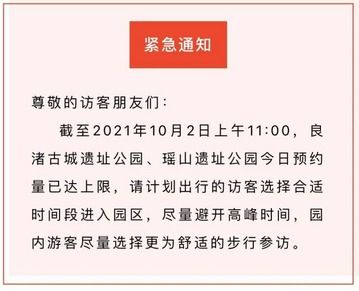 紧急通知

尊敬的访客朋友们：

截至2021年10月2日上午11:00，良渚古城遗址公园、瑶山遗址公园今日预约量已达上限，请计划出行的访客选择合适时间段进入园区，尽量避开高峰时间，园内游客尽量选择更为舒适的步行参访。